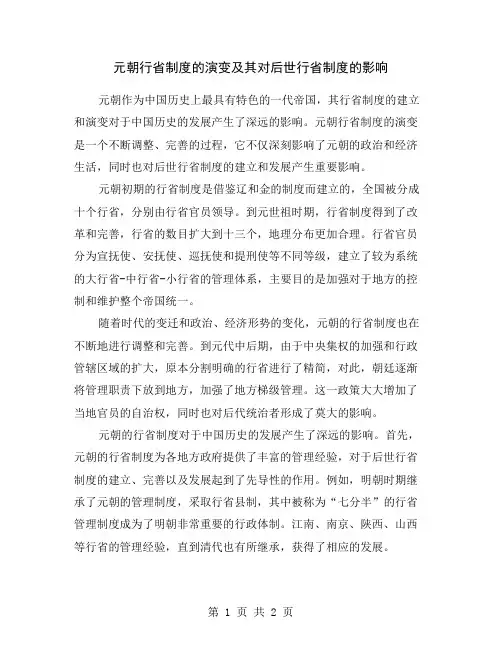 元朝行省制度的演变及其对后世行省制度的影响

元朝作为中国历史上最具有特色的一代帝国，其行省制度的建立和演变对于中国历史的发展产生了深远的影响。元朝行省制度的演变是一个不断调整、完善的过程，它不仅深刻影响了元朝的政治和经济生活，同时也对后世行省制度的建立和发展产生重要影响。

元朝初期的行省制度是借鉴辽和金的制度而建立的，全国被分成十个行省，分别由行省官员领导。到元世祖时期，行省制度得到了改革和完善，行省的数目扩大到十三个，地理分布更加合理。行省官员分为宣抚使、安抚使、巡抚使和提刑使等不同等级，建立了较为系统的大行省-中行省-小行省的管理体系，主要目的是加强对于地方的控制和维护整个帝国统一。

随着时代的变迁和政治、经济形势的变化，元朝的行省制度也在不断地进行调整和完善。到元代中后期，由于中央集权的加强和行政管辖区域的扩大，原本分割明确的行省进行了精简，对此，朝廷逐渐将管理职责下放到地方，加强了地方梯级管理。这一政策大大增加了当地官员的自治权，同时也对后代统治者形成了莫大的影响。

元朝的行省制度对于中国历史的发展产生了深远的影响。首先，元朝的行省制度为各地方政府提供了丰富的管理经验，对于后世行省制度的建立、完善以及发展起到了先导性的作用。例如，明朝时期继承了元朝的管理制度，采取行省县制，其中被称为“七分半”的行省管理制度成为了明朝非常重要的行政体制。江南、南京、陕西、山西等行省的管理经验，直到清代也有所继承，获得了相应的发展。

第 1 页 共 2 页